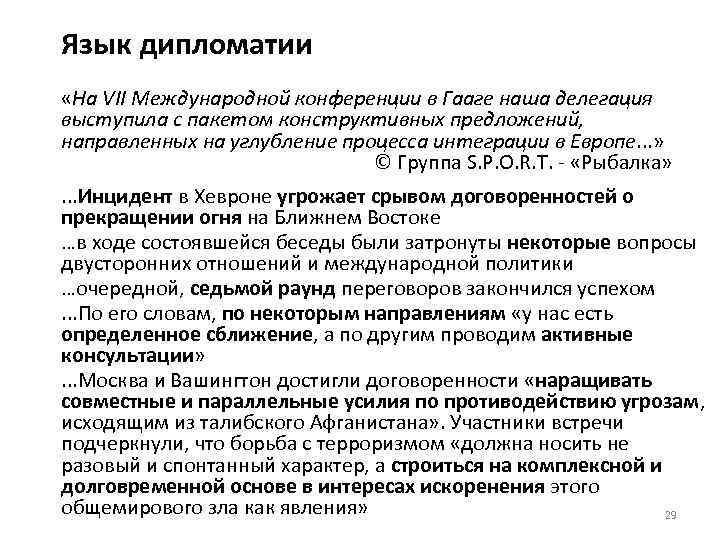 Язык дипломатии

«На VII Международной конференции в Гааге наша делегация выступила с пакетом конструктивных предложений, направленных на углубление процесса интеграции в Европе...»
© Группа S.P.O.R.T. - «Рыбалка»

...Инцидент в Хевроне угрожает срывом договоренностей о прекращении огня на Ближнем Востоке

...в ходе состоявшейся беседы были затронуты некоторые вопросы двусторонних отношений и международной политики

...очередной, седьмой раунд переговоров закончился успехом

...По его словам, по некоторым направлениям «у нас есть определенное сближение, а по другим проводим активные консультации»

...Москва и Вашингтон достигли договоренности «наращивать совместные и параллельные усилия по противодействию угрозам, исходящим из талибского Афганистана». Участники встречи подчеркнули, что борьба с терроризмом «должна носить не разовый и спонтанный характер, а строиться на комплексной и долговременной основе в интересах искоренения этого общемирового зла как явления»

29